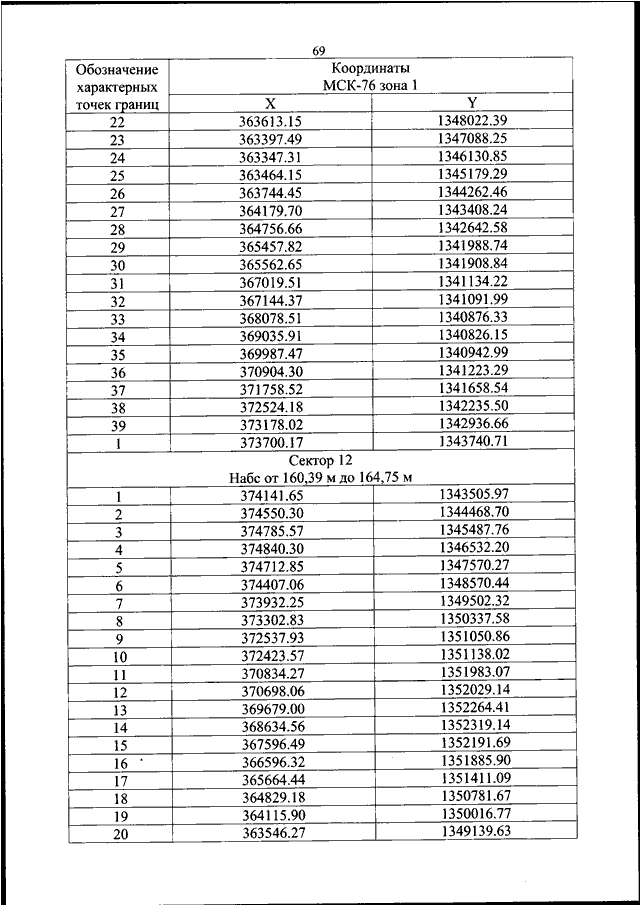 69

| Обозначение характерных точек границ | Координаты МСК-76 зона 1 | |
|---|---|---|
| | X | Y |
| 22 | 363613.15 | 1348022.39 |
| 23 | 363397.49 | 1347088.25 |
| 24 | 363347.31 | 1346130.85 |
| 25 | 363464.15 | 1345179.29 |
| 26 | 363744.45 | 1344262.46 |
| 27 | 364179.70 | 1343408.24 |
| 28 | 364756.66 | 1342642.58 |
| 29 | 365457.82 | 1341988.74 |
| 30 | 365562.65 | 1341908.84 |
| 31 | 367019.51 | 1341134.22 |
| 32 | 367144.37 | 1341091.99 |
| 33 | 368078.51 | 1340876.33 |
| 34 | 369035.91 | 1340826.15 |
| 35 | 369987.47 | 1340942.99 |
| 36 | 370904.30 | 1341223.29 |
| 37 | 371758.52 | 1341658.54 |
| 38 | 372524.18 | 1342235.50 |
| 39 | 373178.02 | 1342936.66 |
| 1 | 373700.17 | 1343740.71 |
| Сектор 12 Набс от 160,39 м до 164,75 м | | |
| 1 | 374141.65 | 1343505.97 |
| 2 | 374550.30 | 1344468.70 |
| 3 | 374785.57 | 1345487.76 |
| 4 | 374840.30 | 1346532.20 |
| 5 | 374712.85 | 1347570.27 |
| 6 | 374407.06 | 1348570.44 |
| 7 | 373932.25 | 1349502.32 |
| 8 | 373302.83 | 1350337.58 |
| 9 | 372537.93 | 1351050.86 |
| 10 | 372423.57 | 1351138.02 |
| 11 | 370834.27 | 1351983.07 |
| 12 | 370698.06 | 1352029.14 |
| 13 | 369679.00 | 1352264.41 |
| 14 | 368634.56 | 1352319.14 |
| 15 | 367596.49 | 1352191.69 |
| 16 | 366596.32 | 1351885.90 |
| 17 | 365664.44 | 1351411.09 |
| 18 | 364829.18 | 1350781.67 |
| 19 | 364115.90 | 1350016.77 |
| 20 | 363546.27 | 1349139.63 |